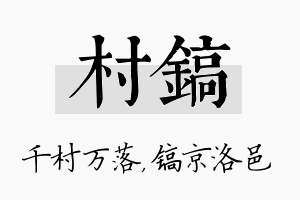 村鎬

千村万落,镐京洛邑